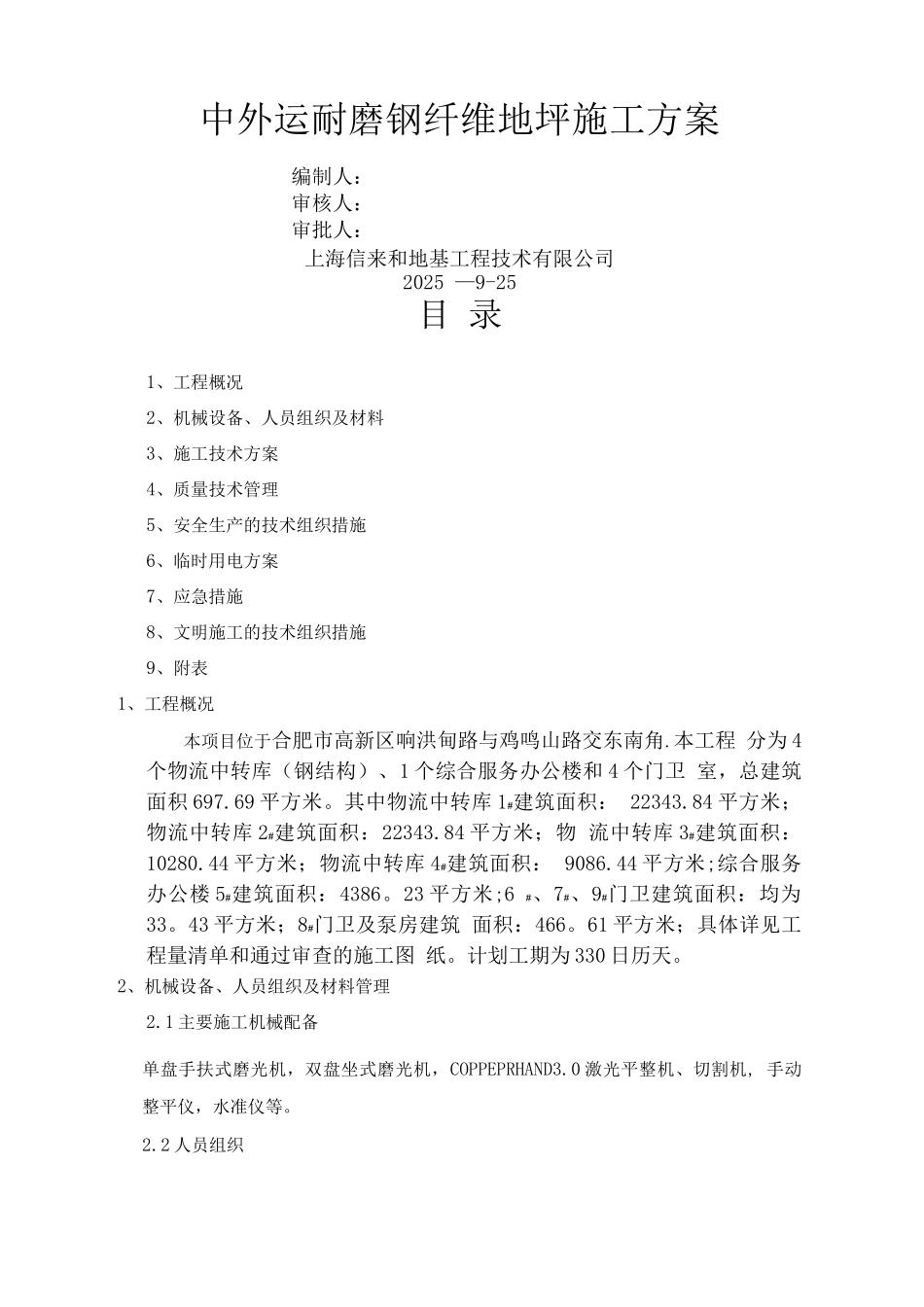 中外运耐磨钢纤维地坪施工方案

编制人：
审核人：
审批人：
上海信来和地基工程技术有限公司
2025 —9-25

目 录

1、工程概况

2、机械设备、人员组织及材料

3、施工技术方案

4、质量技术管理

5、安全生产的技术组织措施

6、临时用电方案

7、应急措施

8、文明施工的技术组织措施

9、附表

1、工程概况

本项目位于合肥市高新区响洪甸路与鸡鸣山路交东南角.本工程 分为4个物流中转库（钢结构）、1个综合服务办公楼和4个门卫 室，总建筑面积697.69平方米。其中物流中转库1#建筑面积： 22343.84平方米；物流中转库2#建筑面积：22343.84平方米；物 流中转库3#建筑面积：10280.44平方米；物流中转库4#建筑面积： 9086.44平方米;综合服务办公楼5#建筑面积：4386。23平方米;6 #、7#、9#门卫建筑面积：均为33。43平方米；8#门卫及泵房建筑 面积：466。61平方米；具体详见工程量清单和通过审查的施工图 纸。计划工期为330日历天。

2、机械设备、人员组织及材料管理

2.1主要施工机械配备

单盘手扶式磨光机，双盘坐式磨光机，COPPEPRHAND3.0激光平整机、切割机, 手动整平仪，水准仪等。

2.2人员组织